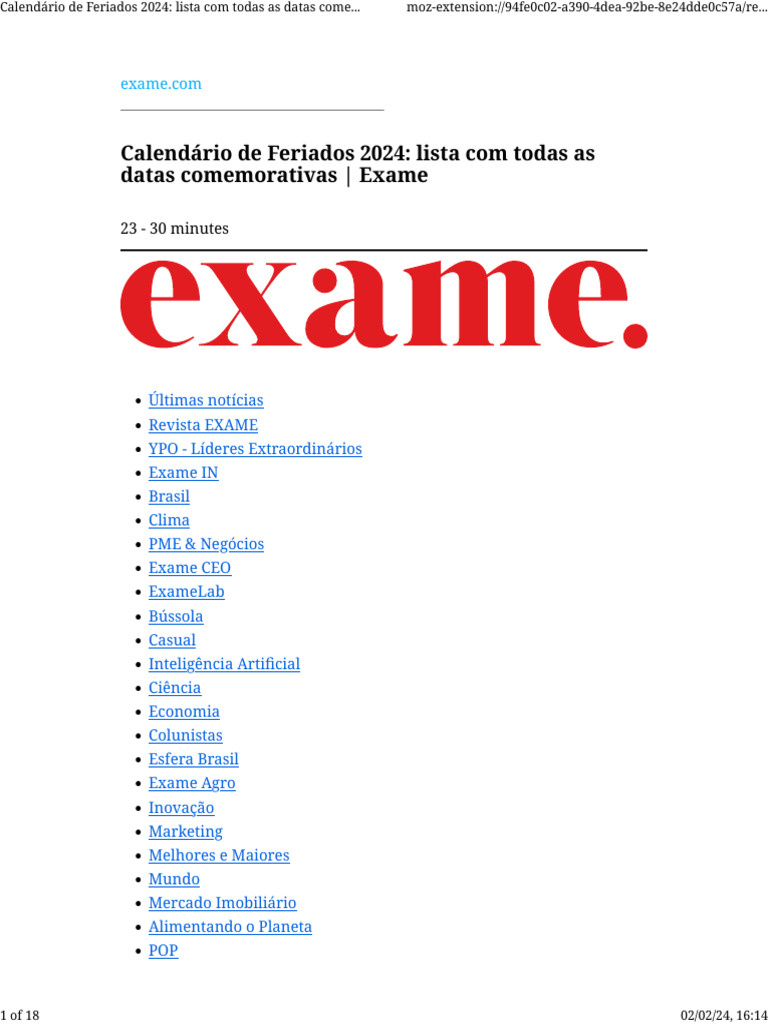 Calendário de Feriados 2024: lista com todas as datas come... moz-extension://94fe0c02-a390-4dea-92be-8e24dde0c57a/re...

exame.com

Calendário de Feriados 2024: lista com todas as datas comemorativas | Exame

23 - 30 minutes

exame.

- Últimas notícias
- Revista EXAME
- YPO - Líderes Extraordinários
- Exame IN
- Brasil
- Clima
- PME & Negócios
- Exame CEO
- ExameLab
- Bússola
- Casual
- Inteligência Artificial
- Ciência
- Economia
- Colunistas
- Esfera Brasil
- Exame Agro
- Inovação
- Marketing
- Melhores e Maiores
- Mundo
- Mercado Imobiliário
- Alimentando o Planeta
- POP

1 of 18 02/02/24, 16:14